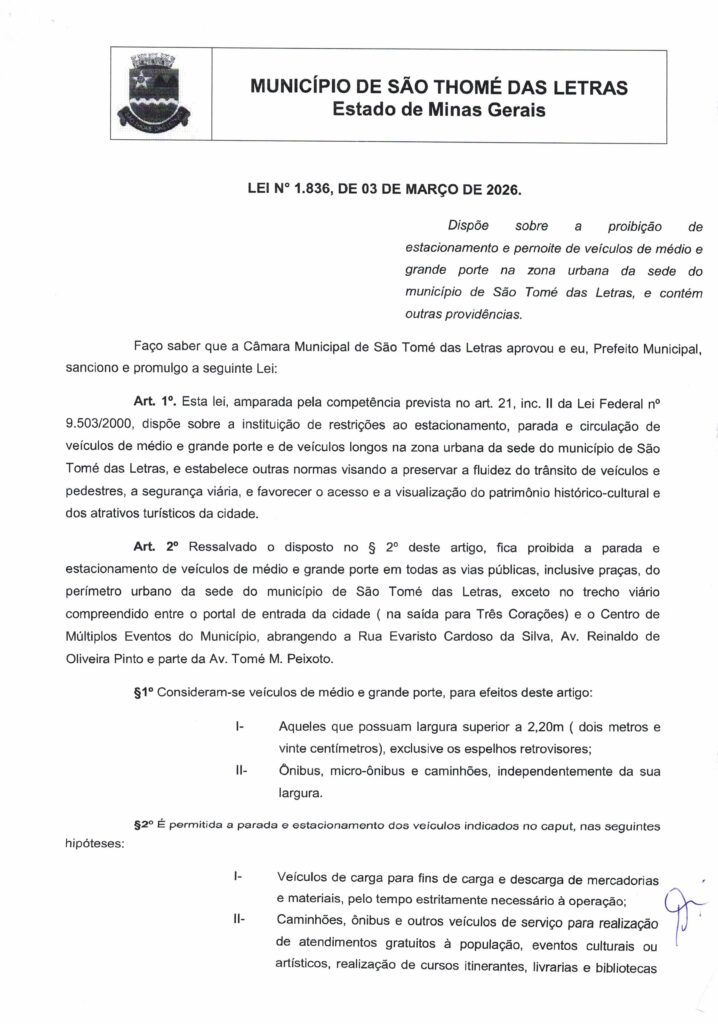 MUNICÍPIO DE SÃO THOMÉ DAS LETRAS
Estado de Minas Gerais

LEI Nº 1.836, DE 03 DE MARÇO DE 2026.

Dispõe sobre a proibição de estacionamento e pernoite de veículos de médio e grande porte na zona urbana da sede do município de São Tomé das Letras, e contém outras providências.

Faço saber que a Câmara Municipal de São Tomé das Letras aprovou e eu, Prefeito Municipal, sanciono e promulgo a seguinte Lei:

Art. 1º. Esta lei, amparada pela competência prevista no art. 21, inc. II da Lei Federal nº 9.503/2000, dispõe sobre a instituição de restrições ao estacionamento, parada e circulação de veículos de médio e grande porte e de veículos longos na zona urbana da sede do município de São Tomé das Letras, e estabelece outras normas visando a preservar a fluidez do trânsito de veículos e pedestres, a segurança viária, e favorecer o acesso e a visualização do patrimônio histórico-cultural e dos atrativos turísticos da cidade.

Art. 2º Ressalvado o disposto no § 2º deste artigo, fica proibida a parada e estacionamento de veículos de médio e grande porte em todas as vias públicas, inclusive praças, do perímetro urbano da sede do município de São Tomé das Letras, exceto no trecho viário compreendido entre o portal de entrada da cidade ( na saída para Três Corações) e o Centro de Múltiplos Eventos do Município, abrangendo a Rua Evaristo Cardoso da Silva, Av. Reinaldo de Oliveira Pinto e parte da Av. Tomé M. Peixoto.

§1º Consideram-se veículos de médio e grande porte, para efeitos deste artigo:

I- Aqueles que possuam largura superior a 2,20m ( dois metros e vinte centímetros), exclusive os espelhos retrovisores;

II- Ônibus, micro-ônibus e caminhões, independentemente da sua largura.

§2º É permitida a parada e estacionamento dos veículos indicados no caput, nas seguintes hipóteses:

I- Veículos de carga para fins de carga e descarga de mercadorias e materiais, pelo tempo estritamente necessário à operação;

II- Caminhões, ônibus e outros veículos de serviço para realização de atendimentos gratuitos à população, eventos culturais ou artísticos, realização de cursos itinerantes, livrarias e bibliotecas